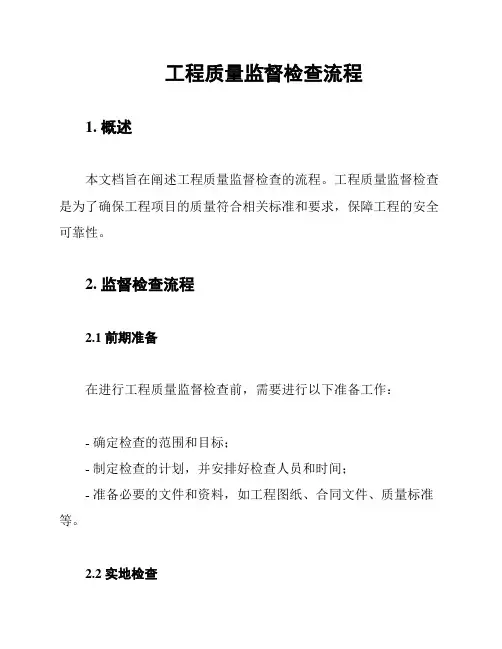 工程质量监督检查流程

1. 概述

本文档旨在阐述工程质量监督检查的流程。工程质量监督检查是为了确保工程项目的质量符合相关标准和要求，保障工程的安全可靠性。

2. 监督检查流程

2.1 前期准备

在进行工程质量监督检查前，需要进行以下准备工作：

- 确定检查的范围和目标；
- 制定检查的计划，并安排好检查人员和时间；
- 准备必要的文件和资料，如工程图纸、合同文件、质量标准等。

2.2 实地检查